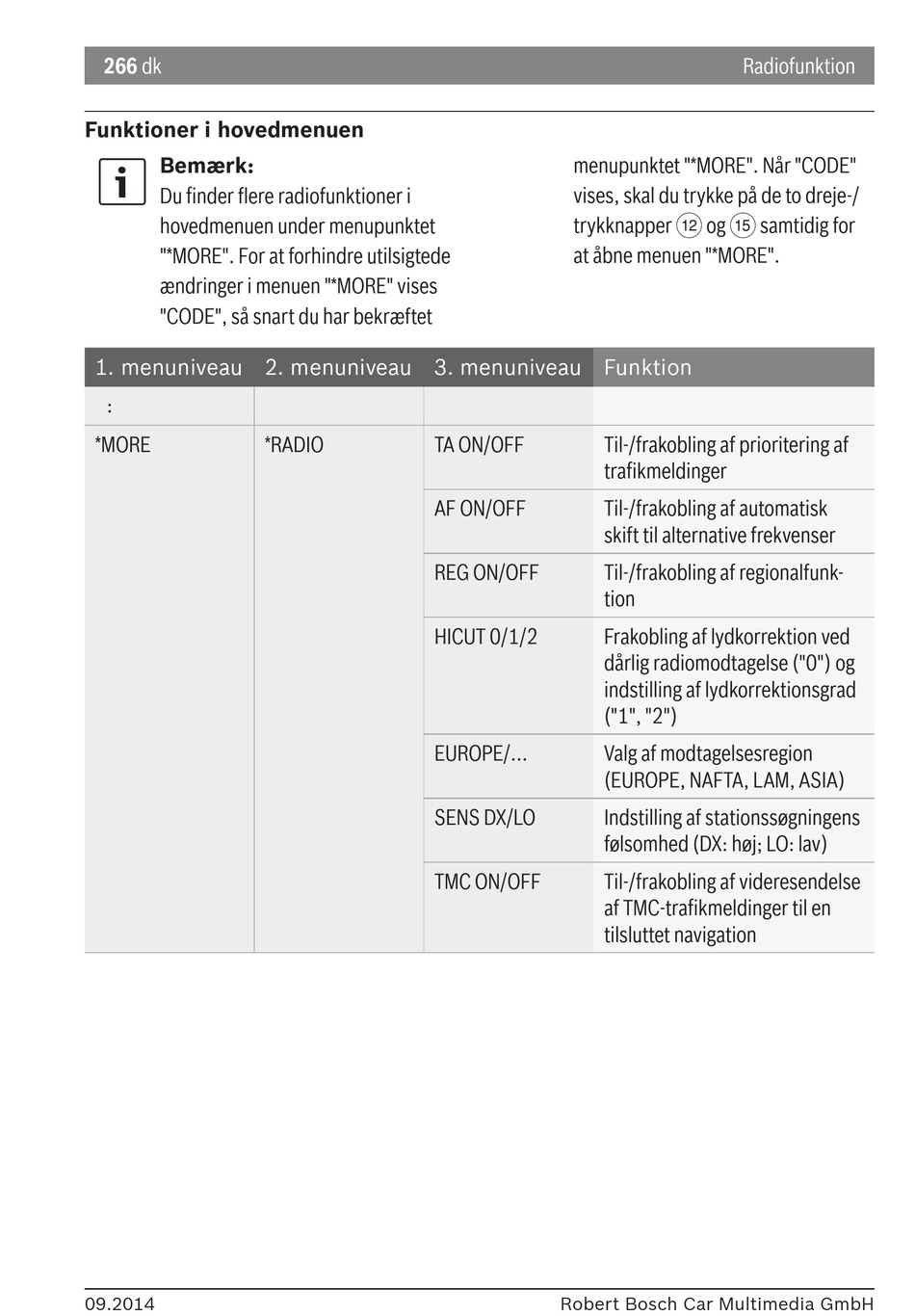 266 dk Radiofunktion

Funktioner i hovedmenuen

Bemærk:
Du finder flere radiofunktioner i hovedmenuen under menupunktet "*MORE". For at forhindre utilsigtede ændringer i menuen "*MORE" vises "CODE", så snart du har bekræftet menupunktet "*MORE". Når "CODE" vises, skal du trykke på de to dreje-/trykknapper ⑫ og ⑮ samtidig for at åbne menuen "*MORE".

| 1. menuniveau | 2. menuniveau | 3. menuniveau | Funktion |
|---|---|---|---|
| : | | | |
| *MORE | *RADIO | TA ON/OFF | Til-/frakobling af prioritering af trafikmeldinger |
| | | AF ON/OFF | Til-/frakobling af automatisk skift til alternative frekvenser |
| | | REG ON/OFF | Til-/frakobling af regionalfunktion |
| | | HICUT 0/1/2 | Frakobling af lydkorrektion ved dårlig radiomodtagelse ("0") og indstilling af lydkorrektionsgrad ("1", "2") |
| | | EUROPE/... | Valg af modtagelsesregion (EUROPE, NAFTA, LAM, ASIA) |
| | | SENS DX/LO | Indstilling af stationssøgningens følsomhed (DX: høj; LO: lav) |
| | | TMC ON/OFF | Til-/frakobling af videresendelse af TMC-trafikmeldinger til en tilsluttet navigation |

09.2014 Robert Bosch Car Multimedia GmbH